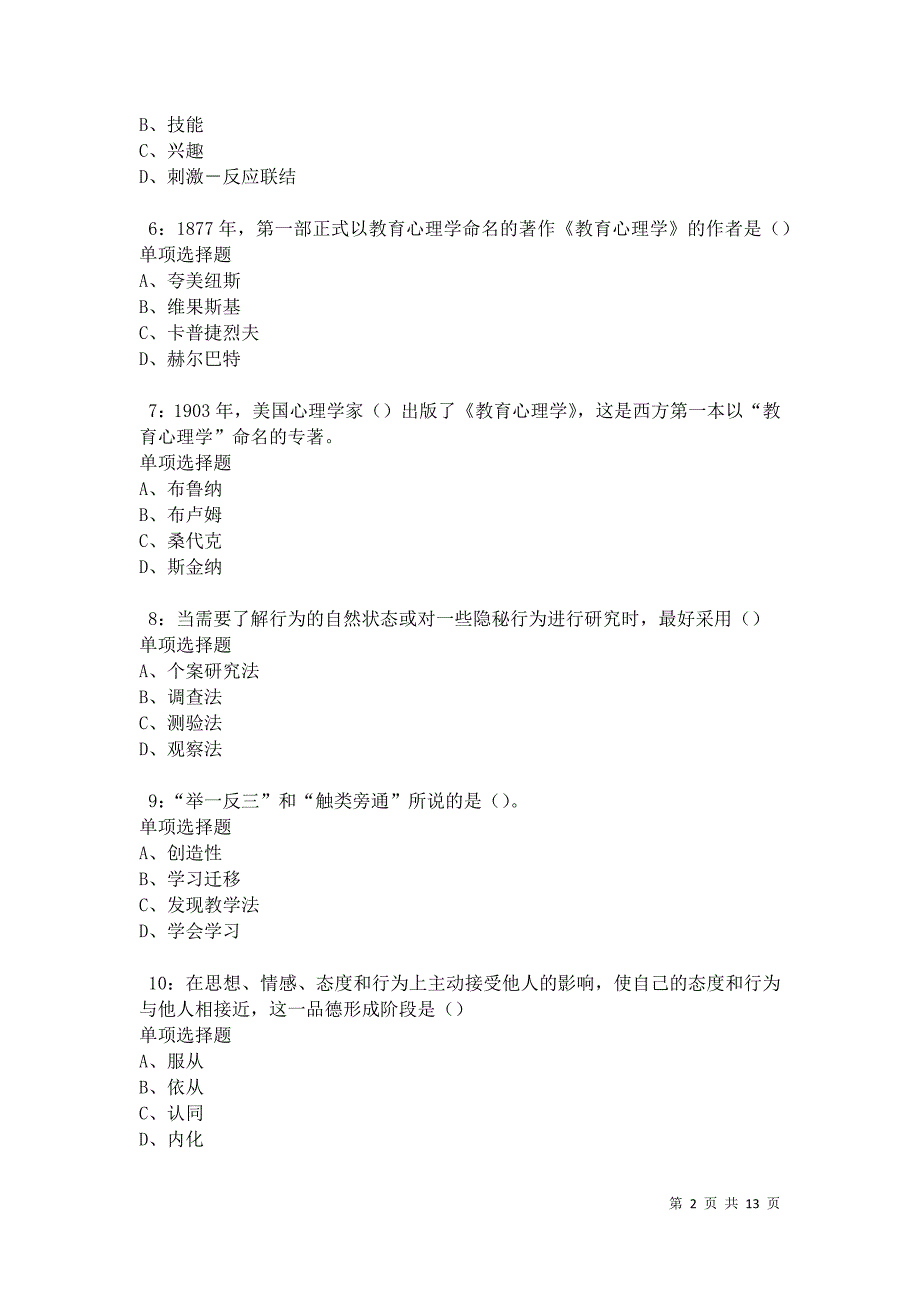 B、技能
C、兴趣
D、刺激－反应联结

6：1877 年，第一部正式以教育心理学命名的著作《教育心理学》的作者是（）
单项选择题
A、夸美纽斯
B、维果斯基
C、卡普捷烈夫
D、赫尔巴特

7：1903 年，美国心理学家（）出版了《教育心理学》，这是西方第一本以“教育心理学”命名的专著。
单项选择题
A、布鲁纳
B、布卢姆
C、桑代克
D、斯金纳

8：当需要了解行为的自然状态或对一些隐秘行为进行研究时，最好采用（）
单项选择题
A、个案研究法
B、调查法
C、测验法
D、观察法

9：“举一反三”和“触类旁通”所说的是（）。
单项选择题
A、创造性
B、学习迁移
C、发现教学法
D、学会学习

10：在思想、情感、态度和行为上主动接受他人的影响，使自己的态度和行为与他人相接近，这一品德形成阶段是（）
单项选择题
A、服从
B、依从
C、认同
D、内化

第 2 页 共 13 页